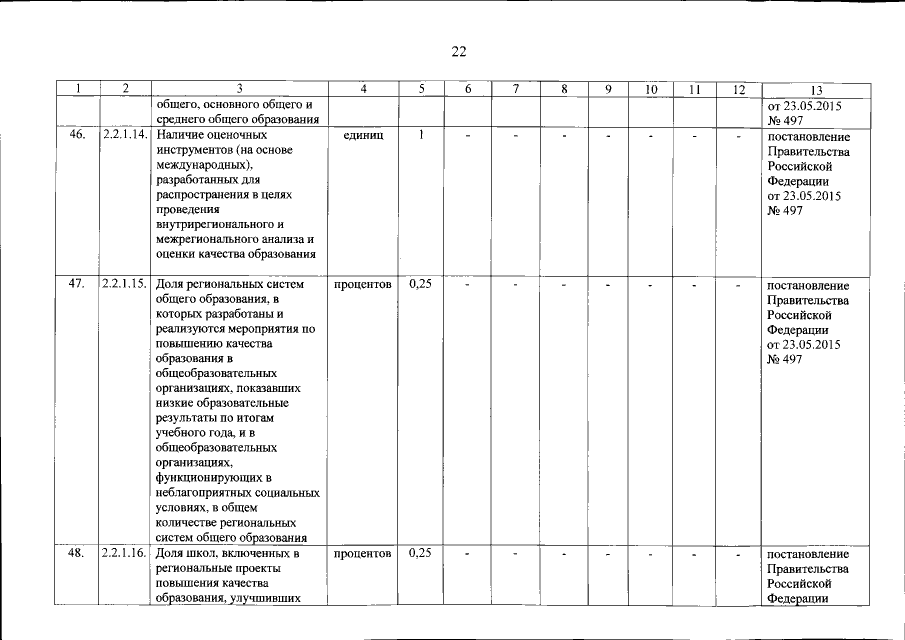 22

| 1 | 2 | 3 | 4 | 5 | 6 | 7 | 8 | 9 | 10 | 11 | 12 | 13 |
|---|---|---|---|---|---|---|---|---|---|---|---|---|
| | | общего, основного общего и среднего общего образования | | | | | | | | | | от 23.05.2015 № 497 |
| 46. | 2.2.1.14. | Наличие оценочных инструментов (на основе международных), разработанных для распространения в целях проведения внутрирегионального и межрегионального анализа и оценки качества образования | единиц | 1 | - | - | - | - | - | - | - | постановление Правительства Российской Федерации от 23.05.2015 № 497 |
| 47. | 2.2.1.15. | Доля региональных систем общего образования, в которых разработаны и реализуются мероприятия по повышению качества образования в общеобразовательных организациях, показавших низкие образовательные результаты по итогам учебного года, и в общеобразовательных организациях, функционирующих в неблагоприятных социальных условиях, в общем количестве региональных систем общего образования | процентов | 0,25 | - | - | - | - | - | - | - | постановление Правительства Российской Федерации от 23.05.2015 № 497 |
| 48. | 2.2.1.16. | Доля школ, включенных в региональные проекты повышения качества образования, улучшивших | процентов | 0,25 | - | - | - | - | - | - | - | постановление Правительства Российской Федерации |